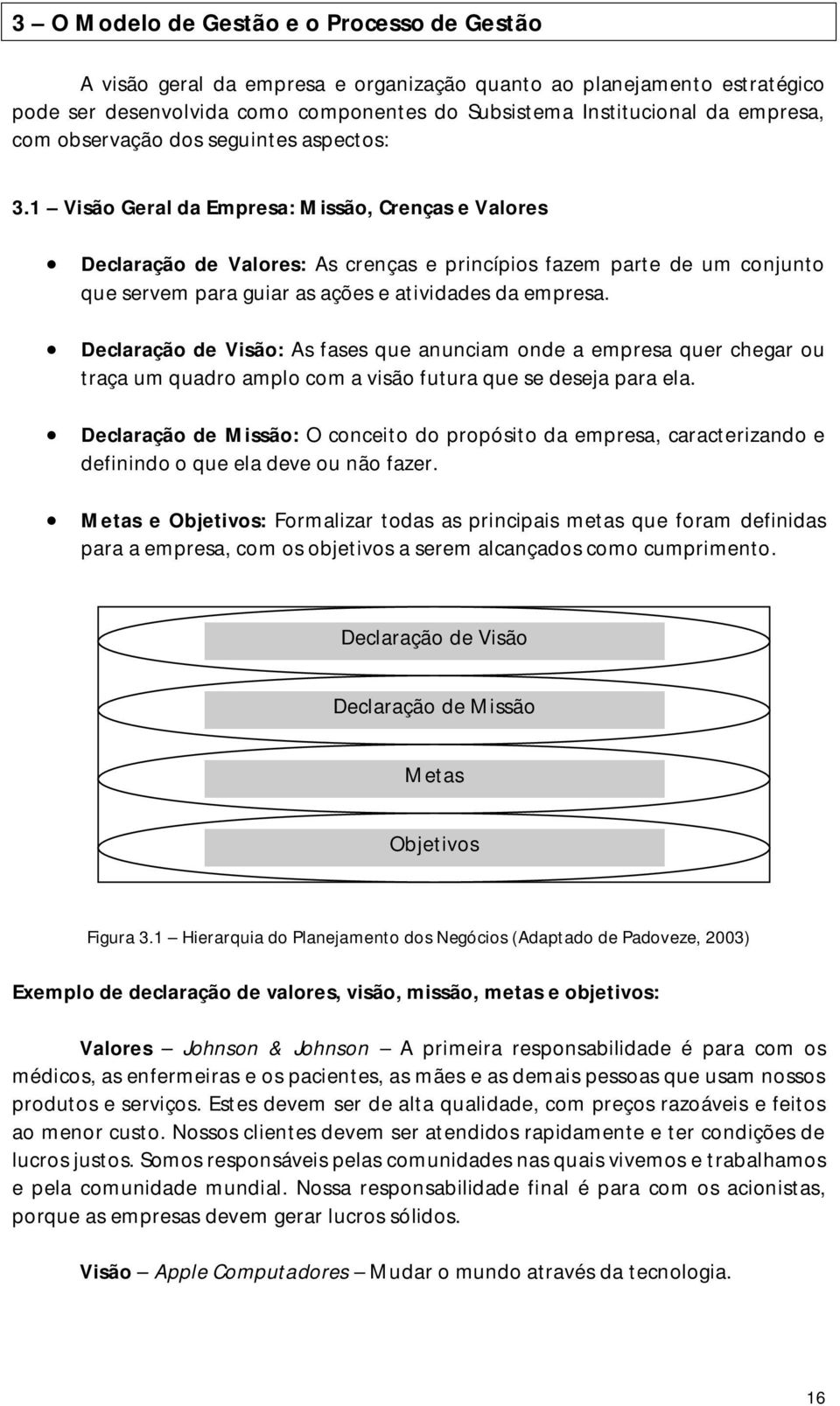 3 – O Modelo de Gestão e o Processo de Gestão

A visão geral da empresa e organização quanto ao planejamento estratégico pode ser desenvolvida como componentes do Subsistema Institucional da empresa, com observação dos seguintes aspectos:

3.1 – Visão Geral da Empresa: Missão, Crenças e Valores

• Declaração de Valores: As crenças e princípios fazem parte de um conjunto que servem para guiar as ações e atividades da empresa.

• Declaração de Visão: As fases que anunciam onde a empresa quer chegar ou traça um quadro amplo com a visão futura que se deseja para ela.

• Declaração de Missão: O conceito do propósito da empresa, caracterizando e definindo o que ela deve ou não fazer.

• Metas e Objetivos: Formalizar todas as principais metas que foram definidas para a empresa, com os objetivos a serem alcançados como cumprimento.

Declaração de Visão

Declaração de Missão

Metas

Objetivos

Figura 3.1 – Hierarquia do Planejamento dos Negócios (Adaptado de Padoveze, 2003)

Exemplo de declaração de valores, visão, missão, metas e objetivos:

Valores – Johnson & Johnson – A primeira responsabilidade é para com os médicos, as enfermeiras e os pacientes, as mães e as demais pessoas que usam nossos produtos e serviços. Estes devem ser de alta qualidade, com preços razoáveis e feitos ao menor custo. Nossos clientes devem ser atendidos rapidamente e ter condições de lucros justos. Somos responsáveis pelas comunidades nas quais vivemos e trabalhamos e pela comunidade mundial. Nossa responsabilidade final é para com os acionistas, porque as empresas devem gerar lucros sólidos.

Visão – Apple Computadores – Mudar o mundo através da tecnologia.

16